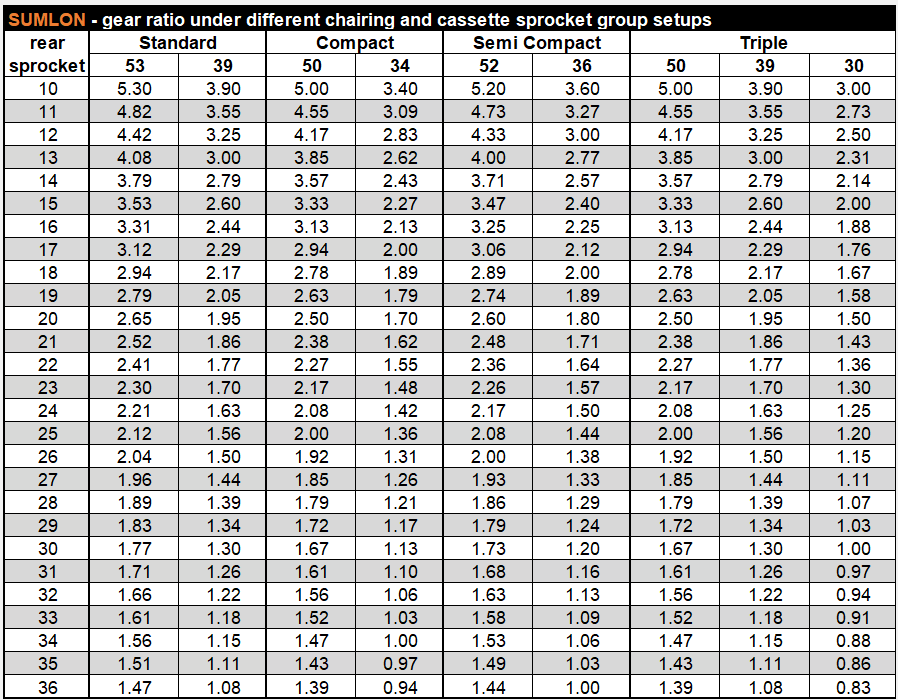 SUMLON - gear ratio under different chairing and cassette sprocket group setups

| rear sprocket | Standard 53 | Standard 39 | Compact 50 | Compact 34 | Semi Compact 52 | Semi Compact 36 | Triple 50 | Triple 39 | Triple 30 |
|---|---|---|---|---|---|---|---|---|---|
| 10 | 5.30 | 3.90 | 5.00 | 3.40 | 5.20 | 3.60 | 5.00 | 3.90 | 3.00 |
| 11 | 4.82 | 3.55 | 4.55 | 3.09 | 4.73 | 3.27 | 4.55 | 3.55 | 2.73 |
| 12 | 4.42 | 3.25 | 4.17 | 2.83 | 4.33 | 3.00 | 4.17 | 3.25 | 2.50 |
| 13 | 4.08 | 3.00 | 3.85 | 2.62 | 4.00 | 2.77 | 3.85 | 3.00 | 2.31 |
| 14 | 3.79 | 2.79 | 3.57 | 2.43 | 3.71 | 2.57 | 3.57 | 2.79 | 2.14 |
| 15 | 3.53 | 2.60 | 3.33 | 2.27 | 3.47 | 2.40 | 3.33 | 2.60 | 2.00 |
| 16 | 3.31 | 2.44 | 3.13 | 2.13 | 3.25 | 2.25 | 3.13 | 2.44 | 1.88 |
| 17 | 3.12 | 2.29 | 2.94 | 2.00 | 3.06 | 2.12 | 2.94 | 2.29 | 1.76 |
| 18 | 2.94 | 2.17 | 2.78 | 1.89 | 2.89 | 2.00 | 2.78 | 2.17 | 1.67 |
| 19 | 2.79 | 2.05 | 2.63 | 1.79 | 2.74 | 1.89 | 2.63 | 2.05 | 1.58 |
| 20 | 2.65 | 1.95 | 2.50 | 1.70 | 2.60 | 1.80 | 2.50 | 1.95 | 1.50 |
| 21 | 2.52 | 1.86 | 2.38 | 1.62 | 2.48 | 1.71 | 2.38 | 1.86 | 1.43 |
| 22 | 2.41 | 1.77 | 2.27 | 1.55 | 2.36 | 1.64 | 2.27 | 1.77 | 1.36 |
| 23 | 2.30 | 1.70 | 2.17 | 1.48 | 2.26 | 1.57 | 2.17 | 1.70 | 1.30 |
| 24 | 2.21 | 1.63 | 2.08 | 1.42 | 2.17 | 1.50 | 2.08 | 1.63 | 1.25 |
| 25 | 2.12 | 1.56 | 2.00 | 1.36 | 2.08 | 1.44 | 2.00 | 1.56 | 1.20 |
| 26 | 2.04 | 1.50 | 1.92 | 1.31 | 2.00 | 1.38 | 1.92 | 1.50 | 1.15 |
| 27 | 1.96 | 1.44 | 1.85 | 1.26 | 1.93 | 1.33 | 1.85 | 1.44 | 1.11 |
| 28 | 1.89 | 1.39 | 1.79 | 1.21 | 1.86 | 1.29 | 1.79 | 1.39 | 1.07 |
| 29 | 1.83 | 1.34 | 1.72 | 1.17 | 1.79 | 1.24 | 1.72 | 1.34 | 1.03 |
| 30 | 1.77 | 1.30 | 1.67 | 1.13 | 1.73 | 1.20 | 1.67 | 1.30 | 1.00 |
| 31 | 1.71 | 1.26 | 1.61 | 1.10 | 1.68 | 1.16 | 1.61 | 1.26 | 0.97 |
| 32 | 1.66 | 1.22 | 1.56 | 1.06 | 1.63 | 1.13 | 1.56 | 1.22 | 0.94 |
| 33 | 1.61 | 1.18 | 1.52 | 1.03 | 1.58 | 1.09 | 1.52 | 1.18 | 0.91 |
| 34 | 1.56 | 1.15 | 1.47 | 1.00 | 1.53 | 1.06 | 1.47 | 1.15 | 0.88 |
| 35 | 1.51 | 1.11 | 1.43 | 0.97 | 1.49 | 1.03 | 1.43 | 1.11 | 0.86 |
| 36 | 1.47 | 1.08 | 1.39 | 0.94 | 1.44 | 1.00 | 1.39 | 1.08 | 0.83 |